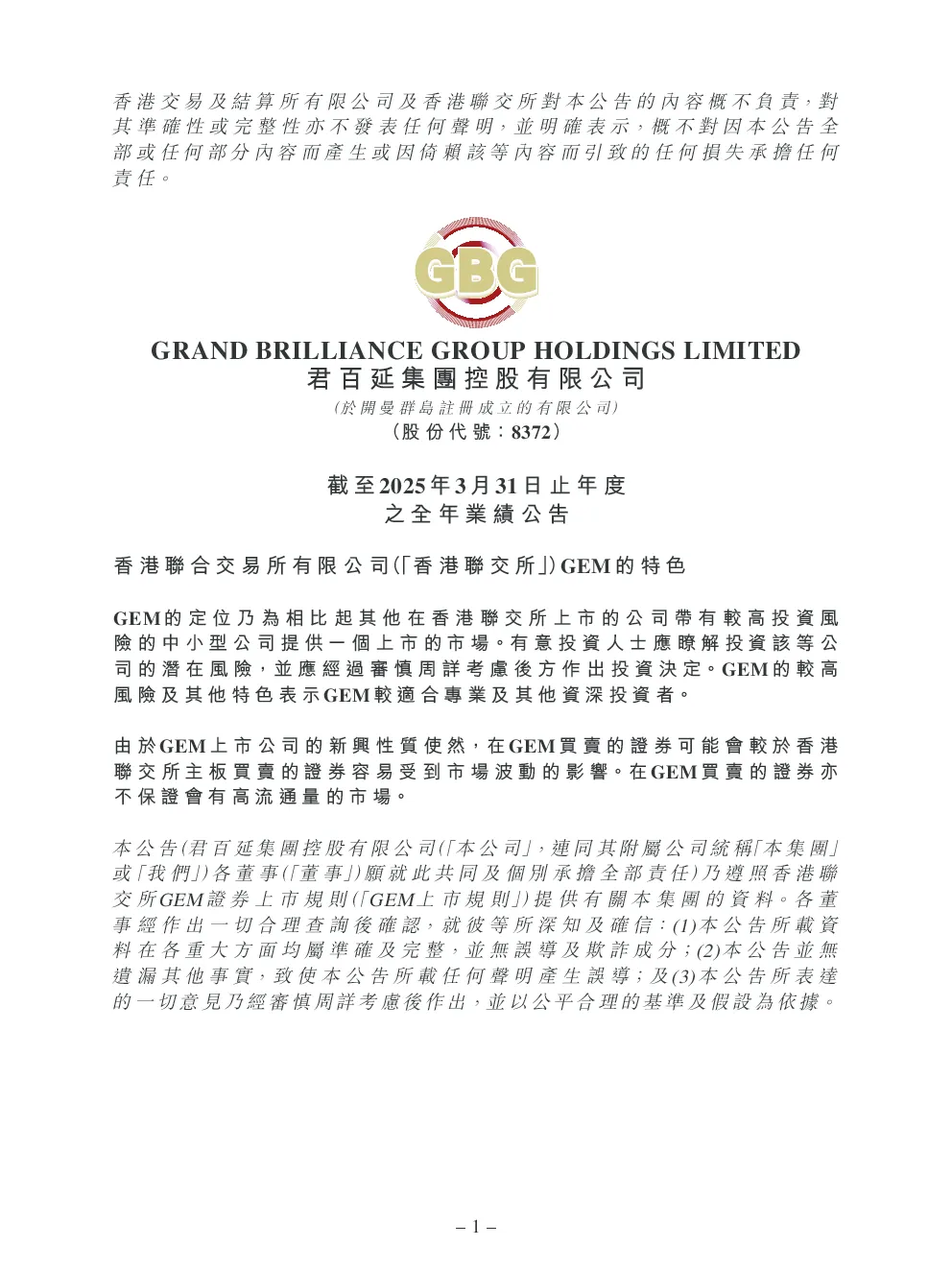 香港交易及結算所有限公司及香港聯交所對本公告的內容概不負責，對其準確性或完整性亦不發表任何聲明，並明確表示，概不對因本公告全部或任何部分內容而產生或因倚賴該等內容而引致的任何損失承擔任何責任。

GBG

GRAND BRILLIANCE GROUP HOLDINGS LIMITED
君百延集團控股有限公司
(於開曼群島註冊成立的有限公司)
(股份代號：8372)

截至2025年3月31日止年度
之全年業績公告

香港聯合交易所有限公司(「香港聯交所」)GEM的特色

GEM的定位乃為相比起其他在香港聯交所上市的公司帶有較高投資風險的中小型公司提供一個上市的市場。有意投資人士應瞭解投資該等公司的潛在風險，並應經過審慎周詳考慮後方作出投資決定。GEM的較高風險及其他特色表示GEM較適合專業及其他資深投資者。

由於GEM上市公司的新興性質使然，在GEM買賣的證券可能會較於香港聯交所主板買賣的證券容易受到市場波動的影響。在GEM買賣的證券亦不保證會有高流通量的市場。

本公告(君百延集團控股有限公司(「本公司」，連同其附屬公司統稱「本集團」或「我們」)各董事(「董事」)願就此共同及個別承擔全部責任)乃遵照香港聯交所GEM證券上市規則(「GEM上市規則」)提供有關本集團的資料。各董事經作出一切合理查詢後確認，就彼等所深知及確信：(1)本公告所載資料在各重大方面均屬準確及完整，並無誤導及欺詐成分；(2)本公告並無遺漏其他事實，致使本公告所載任何聲明產生誤導；及(3)本公告所表達的一切意見乃經審慎周詳考慮後作出，並以公平合理的基準及假設為依據。

– 1 –